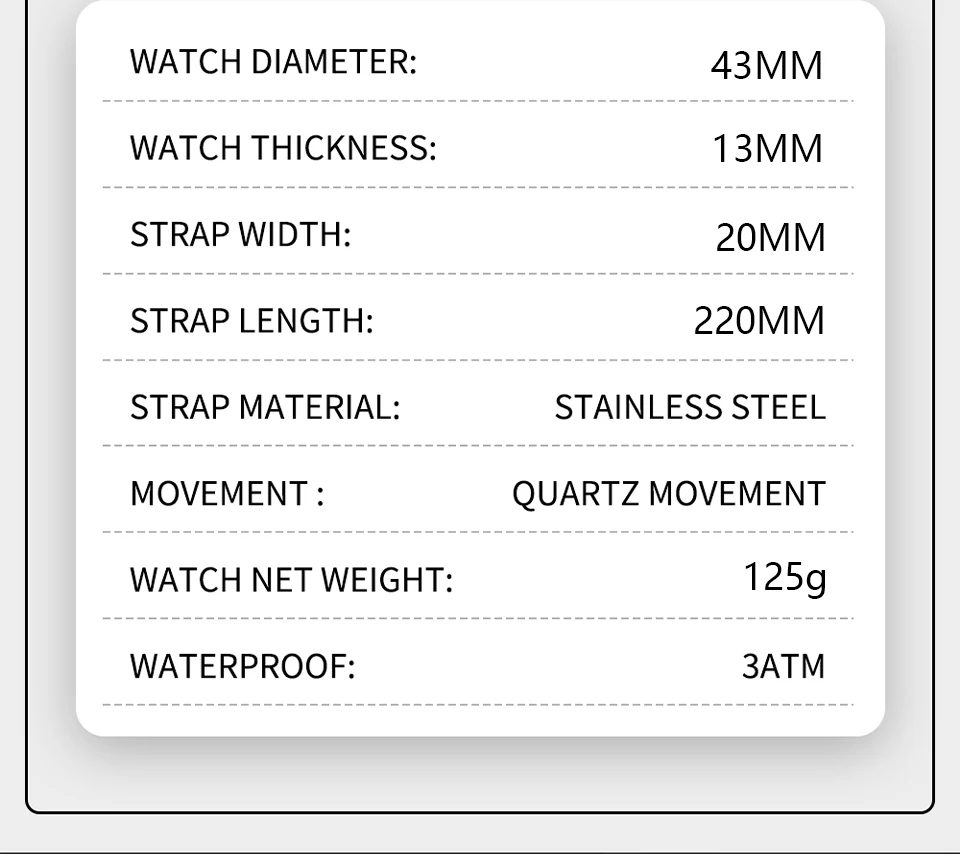 WATCH DIAMETER: 43MM

WATCH THICKNESS: 13MM

STRAP WIDTH: 20MM

STRAP LENGTH: 220MM

STRAP MATERIAL: STAINLESS STEEL

MOVEMENT : QUARTZ MOVEMENT

WATCH NET WEIGHT: 125g

WATERPROOF: 3ATM